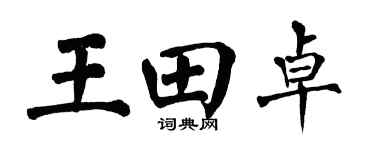 王田卓

词典网